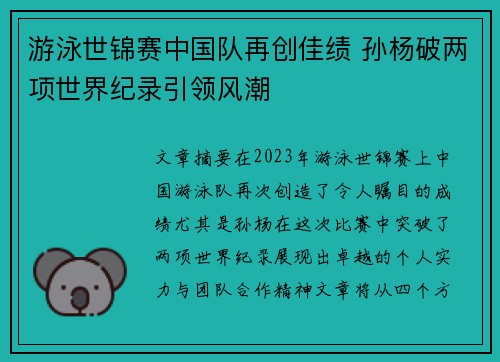 游泳世锦赛中国队再创佳绩 孙杨破两项世界纪录引领风潮

文章摘要在2023年游泳世锦赛上中国游泳队再次创造了令人瞩目的成绩尤其是孙杨在这次比赛中突破了两项世界纪录展现出卓越的个人实力与团队合作精神文章将从四个方